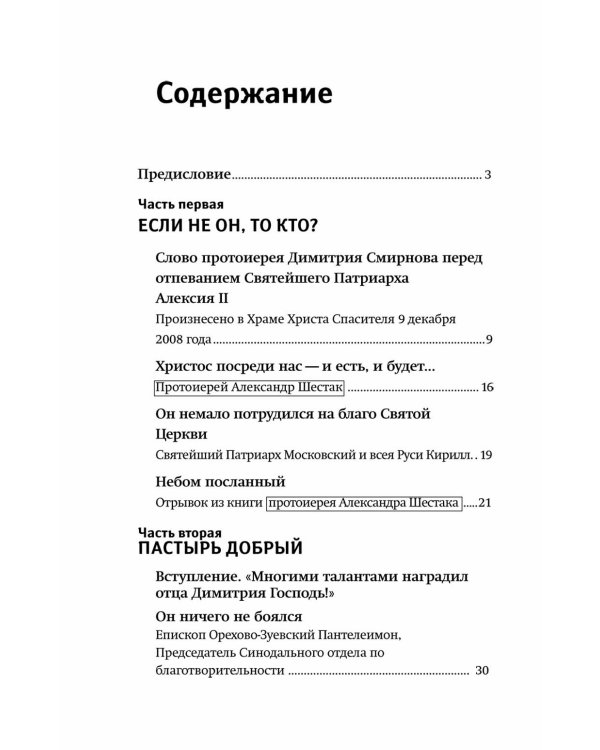 Содержание

Предисловие 3

Часть первая
ЕСЛИ НЕ ОН, ТО КТО?

Слово протоиерея Димитрия Смирнова перед отпеванием Святейшего Патриарха Алексия II
Произнесено в Храме Христа Спасителя 9 декабря 2008 года 9

Христос посреди нас — и есть, и будет...
Протоиерей Александр Шестак 16

Он немало потрудился на благо Святой Церкви
Святейший Патриарх Московский и всея Руси Кирилл 19

Небом посланный
Отрывок из книги протоиерея Александра Шестака 21

Часть вторая
ПАСТЫРЬ ДОБРЫЙ

Вступление. «Многими талантами наградил отца Димитрия Господь!»

Он ничего не боялся
Епископ Орехово-Зуевский Пантелеимон, Председатель Синодального отдела по благотворительности 30